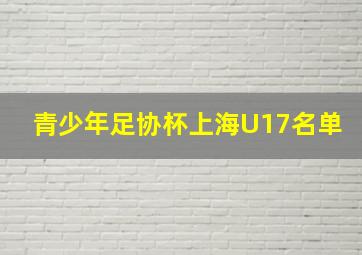 青少年足协杯上海U17名单